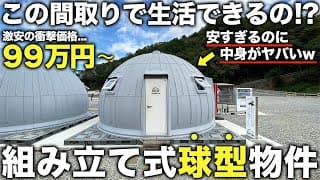 この間取りで生活できるの!?

激安の衝撃価格...
99万円～

安すぎるのに
中身がヤバいw

組み立て式球型物件